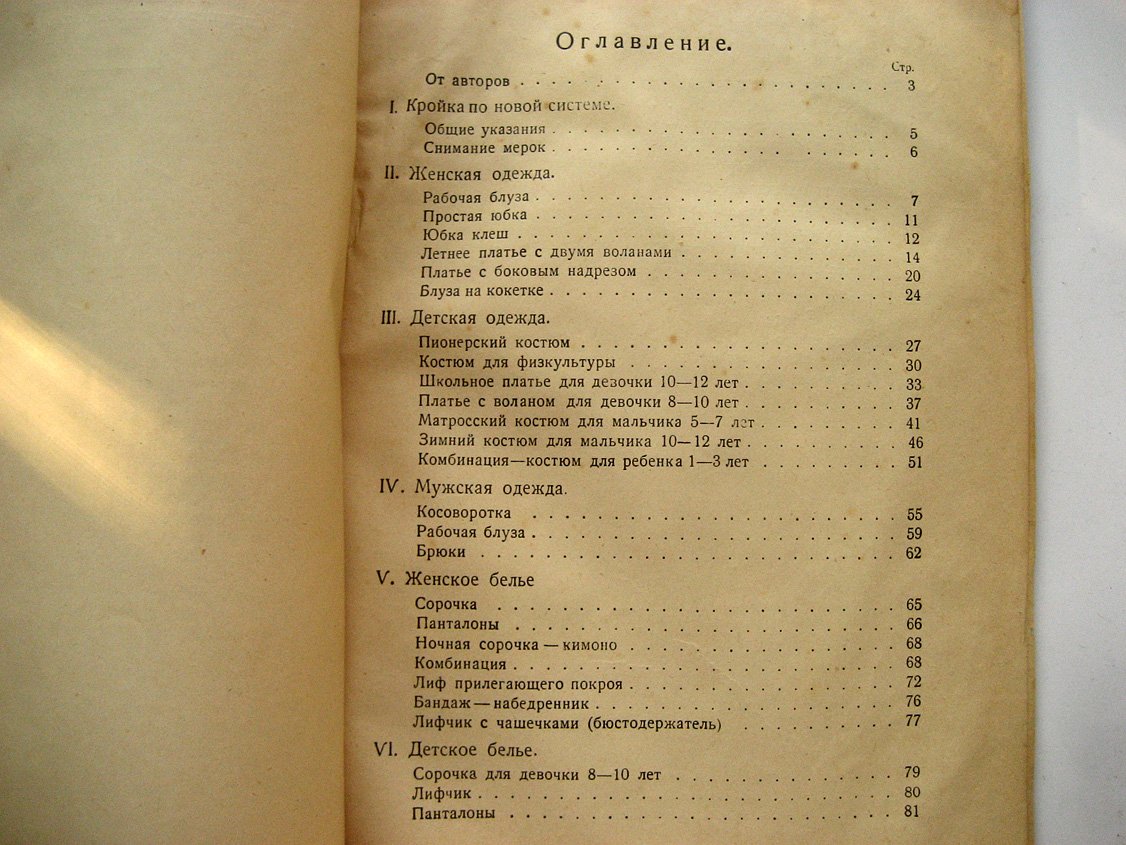 Оглавление.

Стр.

От авторов 3

I. Кройка по новой системе.

Общие указания 5
Снимание мерок 6

II. Женская одежда.

Рабочая блуза 7
Простая юбка 11
Юбка клеш 12
Летнее платье с двумя воланами 14
Платье с боковым надрезом 20
Блуза на кокетке 24

III. Детская одежда.

Пионерский костюм 27
Костюм для физкультуры 30
Школьное платье для дезочки 10—12 лет 33
Платье с воланом для девочки 8—10 лет 37
Матросский костюм для мальчика 5—7 лет 41
Зимний костюм для мальчика 10—12 лет 46
Комбинация—костюм для ребенка 1—3 лет 51

IV. Мужская одежда.

Косоворотка 55
Рабочая блуза 59
Брюки 62

V. Женское белье

Сорочка 65
Панталоны 66
Ночная сорочка — кимоно 68
Комбинация 68
Лиф прилегающего покроя 72
Бандаж — набедренник 76
Лифчик с чашечками (бюстодержатель) 77

VI. Детское белье.

Сорочка для девочки 8—10 лет 79
Лифчик 80
Панталоны 81